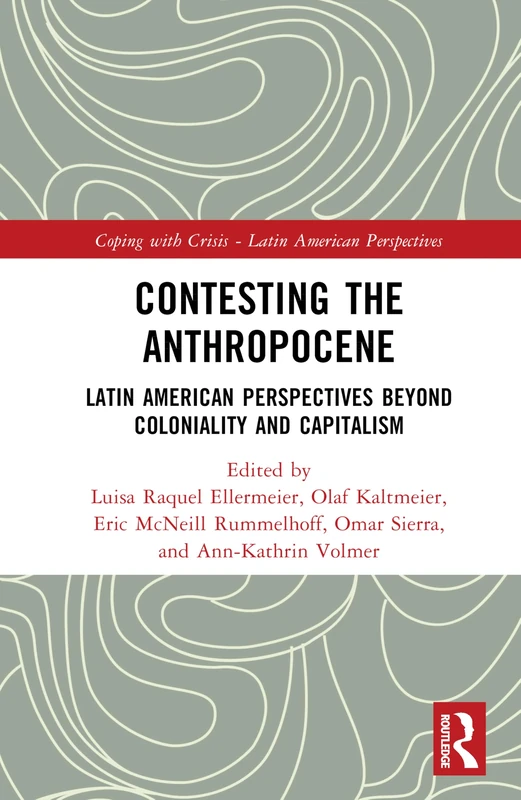 Coping with Crisis - Latin American Perspectives

CONTESTING THE ANTHROPOCENE

LATIN AMERICAN PERSPECTIVES BEYOND COLONIALITY AND CAPITALISM

Edited by
Luisa Raquel Ellermeier, Olaf Kaltmeier, Eric McNeill Rummelhoff, Omar Sierra, and Ann-Kathrin Volmer

ROUTLEDGE